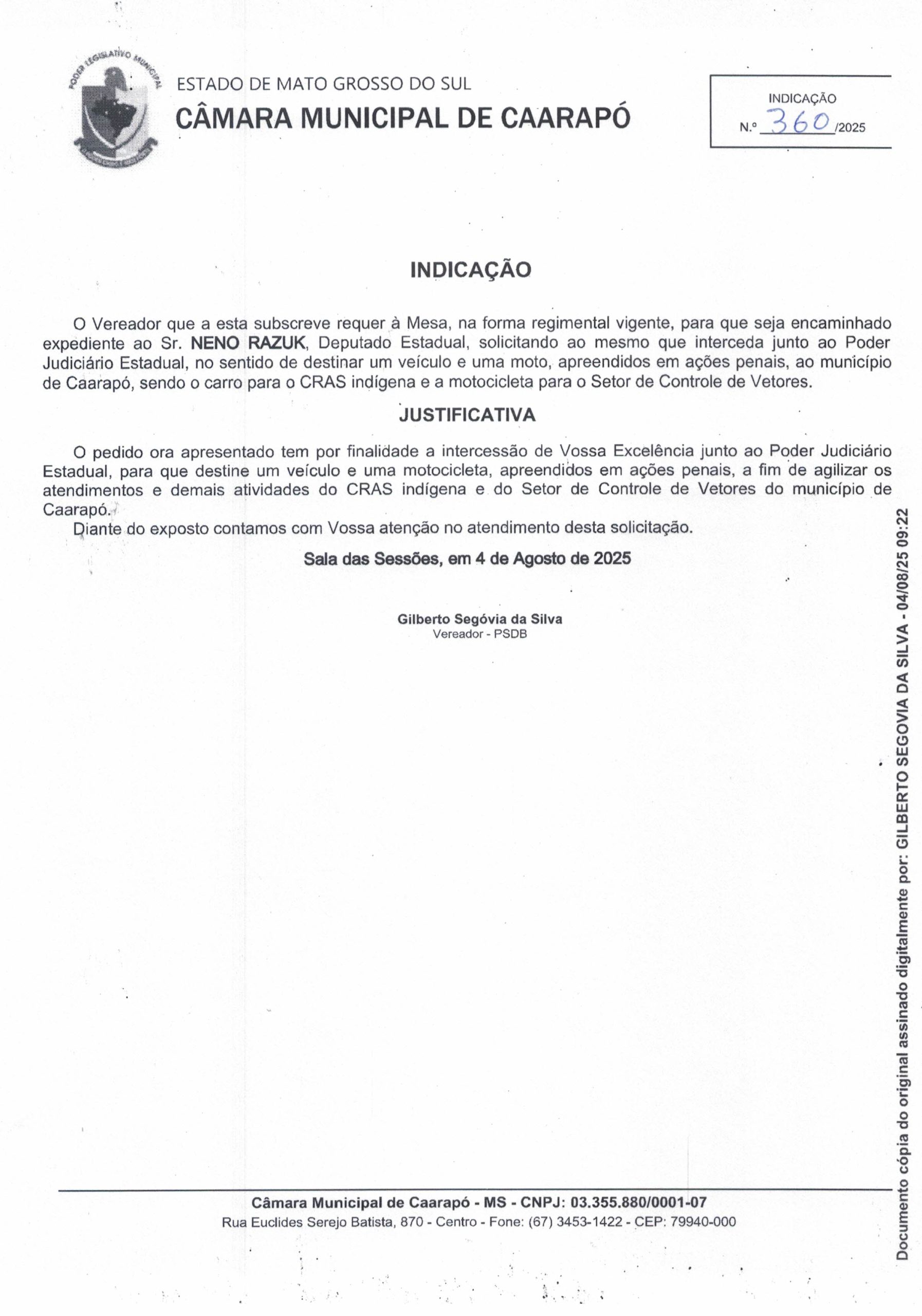 PODER LEGISLATIVO MUNICIPAL

ESTADO DE MATO GROSSO DO SUL
CÂMARA MUNICIPAL DE CAARAPÓ

INDICAÇÃO
N.º 360 /2025

INDICAÇÃO

O Vereador que a esta subscreve requer à Mesa, na forma regimental vigente, para que seja encaminhado expediente ao Sr. NENO RAZUK, Deputado Estadual, solicitando ao mesmo que interceda junto ao Poder Judiciário Estadual, no sentido de destinar um veículo e uma moto, apreendidos em ações penais, ao município de Caarapó, sendo o carro para o CRAS indígena e a motocicleta para o Setor de Controle de Vetores.

JUSTIFICATIVA

O pedido ora apresentado tem por finalidade a intercessão de Vossa Excelência junto ao Poder Judiciário Estadual, para que destine um veículo e uma motocicleta, apreendidos em ações penais, a fim de agilizar os atendimentos e demais atividades do CRAS indígena e do Setor de Controle de Vetores do município de Caarapó.

Diante do exposto contamos com Vossa atenção no atendimento desta solicitação.

Sala das Sessões, em 4 de Agosto de 2025

Gilberto Segóvia da Silva
Vereador - PSDB

Câmara Municipal de Caarapó - MS - CNPJ: 03.355.880/0001-07
Rua Euclides Serejo Batista, 870 - Centro - Fone: (67) 3453-1422 - CEP: 79940-000

Documento cópia do original assinado digitalmente por: GILBERTO SEGOVIA DA SILVA - 04/08/25 09:22